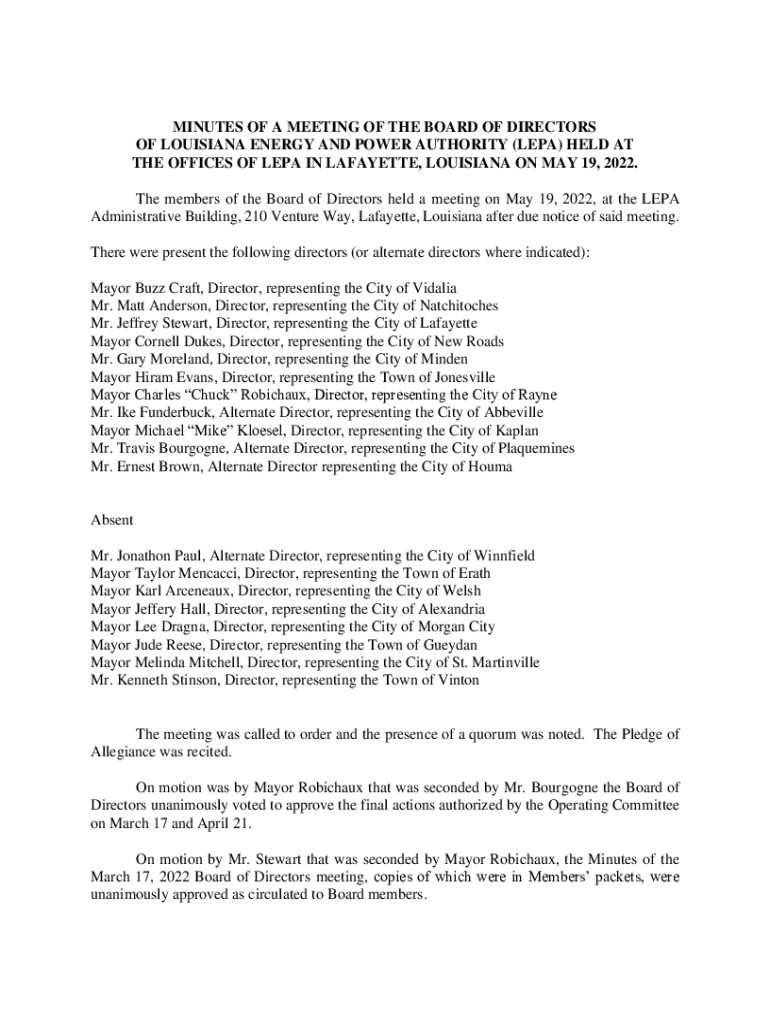 MINUTES OF A MEETING OF THE BOARD OF DIRECTORS
OF LOUISIANA ENERGY AND POWER AUTHORITY (LEPA) HELD AT
THE OFFICES OF LEPA IN LAFAYETTE, LOUISIANA ON MAY 19, 2022.

The members of the Board of Directors held a meeting on May 19, 2022, at the LEPA Administrative Building, 210 Venture Way, Lafayette, Louisiana after due notice of said meeting.

There were present the following directors (or alternate directors where indicated):

Mayor Buzz Craft, Director, representing the City of Vidalia
Mr. Matt Anderson, Director, representing the City of Natchitoches
Mr. Jeffrey Stewart, Director, representing the City of Lafayette
Mayor Cornell Dukes, Director, representing the City of New Roads
Mr. Gary Moreland, Director, representing the City of Minden
Mayor Hiram Evans, Director, representing the Town of Jonesville
Mayor Charles “Chuck” Robichaux, Director, representing the City of Rayne
Mr. Ike Funderbuck, Alternate Director, representing the City of Abbeville
Mayor Michael “Mike” Kloesel, Director, representing the City of Kaplan
Mr. Travis Bourgogne, Alternate Director, representing the City of Plaquemines
Mr. Ernest Brown, Alternate Director representing the City of Houma

Absent

Mr. Jonathon Paul, Alternate Director, representing the City of Winnfield
Mayor Taylor Mencacci, Director, representing the Town of Erath
Mayor Karl Arceneaux, Director, representing the City of Welsh
Mayor Jeffery Hall, Director, representing the City of Alexandria
Mayor Lee Dragna, Director, representing the City of Morgan City
Mayor Jude Reese, Director, representing the Town of Gueydan
Mayor Melinda Mitchell, Director, representing the City of St. Martinville
Mr. Kenneth Stinson, Director, representing the Town of Vinton

The meeting was called to order and the presence of a quorum was noted. The Pledge of Allegiance was recited.

On motion was by Mayor Robichaux that was seconded by Mr. Bourgogne the Board of Directors unanimously voted to approve the final actions authorized by the Operating Committee on March 17 and April 21.

On motion by Mr. Stewart that was seconded by Mayor Robichaux, the Minutes of the March 17, 2022 Board of Directors meeting, copies of which were in Members’ packets, were unanimously approved as circulated to Board members.